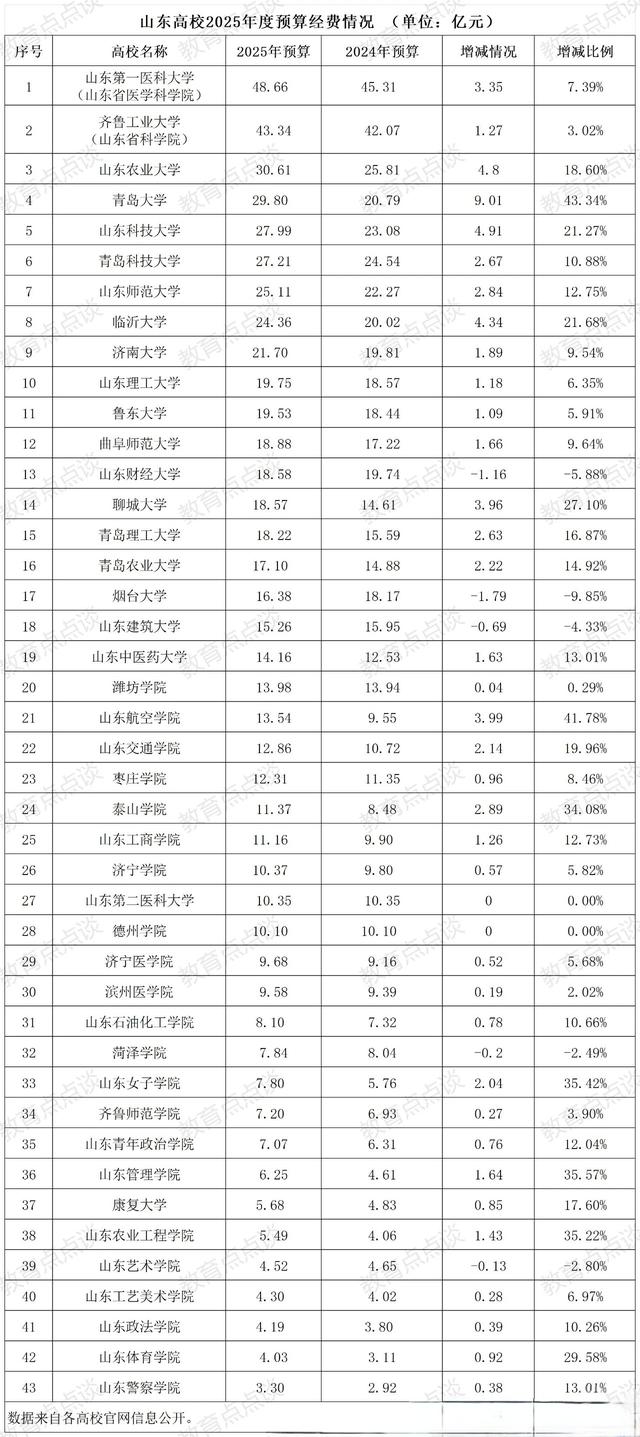 山东高校2025年度预算经费情况 （单位：亿元）

| 序号 | 高校名称 | 2025年预算 | 2024年预算 | 增减情况 | 增减比例 |
|---|---|---|---|---|---|
| 1 | 山东第一医科大学（山东省医学科学院） | 48.66 | 45.31 | 3.35 | 7.39% |
| 2 | 齐鲁工业大学（山东省科学院） | 43.34 | 42.07 | 1.27 | 3.02% |
| 3 | 山东农业大学 | 30.61 | 25.81 | 4.8 | 18.60% |
| 4 | 青岛大学 | 29.80 | 20.79 | 9.01 | 43.34% |
| 5 | 山东科技大学 | 27.99 | 23.08 | 4.91 | 21.27% |
| 6 | 青岛科技大学 | 27.21 | 24.54 | 2.67 | 10.88% |
| 7 | 山东师范大学 | 25.11 | 22.27 | 2.84 | 12.75% |
| 8 | 临沂大学 | 24.36 | 20.02 | 4.34 | 21.68% |
| 9 | 济南大学 | 21.70 | 19.81 | 1.89 | 9.54% |
| 10 | 山东理工大学 | 19.75 | 18.57 | 1.18 | 6.35% |
| 11 | 鲁东大学 | 19.53 | 18.44 | 1.09 | 5.91% |
| 12 | 曲阜师范大学 | 18.88 | 17.22 | 1.66 | 9.64% |
| 13 | 山东财经大学 | 18.58 | 19.74 | -1.16 | -5.88% |
| 14 | 聊城大学 | 18.57 | 14.61 | 3.96 | 27.10% |
| 15 | 青岛理工大学 | 18.22 | 15.59 | 2.63 | 16.87% |
| 16 | 青岛农业大学 | 17.10 | 14.88 | 2.22 | 14.92% |
| 17 | 烟台大学 | 16.38 | 18.17 | -1.79 | -9.85% |
| 18 | 山东建筑大学 | 15.26 | 15.95 | -0.69 | -4.33% |
| 19 | 山东中医药大学 | 14.16 | 12.53 | 1.63 | 13.01% |
| 20 | 潍坊学院 | 13.98 | 13.94 | 0.04 | 0.29% |
| 21 | 山东航空学院 | 13.54 | 9.55 | 3.99 | 41.78% |
| 22 | 山东交通学院 | 12.86 | 10.72 | 2.14 | 19.96% |
| 23 | 枣庄学院 | 12.31 | 11.35 | 0.96 | 8.46% |
| 24 | 泰山学院 | 11.37 | 8.48 | 2.89 | 34.08% |
| 25 | 山东工商学院 | 11.16 | 9.90 | 1.26 | 12.73% |
| 26 | 济宁学院 | 10.37 | 9.80 | 0.57 | 5.82% |
| 27 | 山东第二医科大学 | 10.35 | 10.35 | 0 | 0.00% |
| 28 | 德州学院 | 10.10 | 10.10 | 0 | 0.00% |
| 29 | 济宁医学院 | 9.68 | 9.16 | 0.52 | 5.68% |
| 30 | 滨州医学院 | 9.58 | 9.39 | 0.19 | 2.02% |
| 31 | 山东石油化工学院 | 8.10 | 7.32 | 0.78 | 10.66% |
| 32 | 菏泽学院 | 7.84 | 8.04 | -0.2 | -2.49% |
| 33 | 山东女子学院 | 7.80 | 5.76 | 2.04 | 35.42% |
| 34 | 齐鲁师范学院 | 7.20 | 6.93 | 0.27 | 3.90% |
| 35 | 山东青年政治学院 | 7.07 | 6.31 | 0.76 | 12.04% |
| 36 | 山东管理学院 | 6.25 | 4.61 | 1.64 | 35.57% |
| 37 | 康复大学 | 5.68 | 4.83 | 0.85 | 17.60% |
| 38 | 山东农业工程学院 | 5.49 | 4.06 | 1.43 | 35.22% |
| 39 | 山东艺术学院 | 4.52 | 4.65 | -0.13 | -2.80% |
| 40 | 山东工艺美术学院 | 4.30 | 4.02 | 0.28 | 6.97% |
| 41 | 山东政法学院 | 4.19 | 3.80 | 0.39 | 10.26% |
| 42 | 山东体育学院 | 4.03 | 3.11 | 0.92 | 29.58% |
| 43 | 山东警察学院 | 3.30 | 2.92 | 0.38 | 13.01% |

数据来自各高校官网信息公开。

教育点点谈